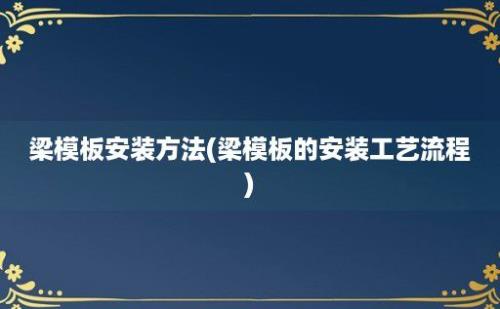 梁模板安装方法(梁模板的安装工艺流程)